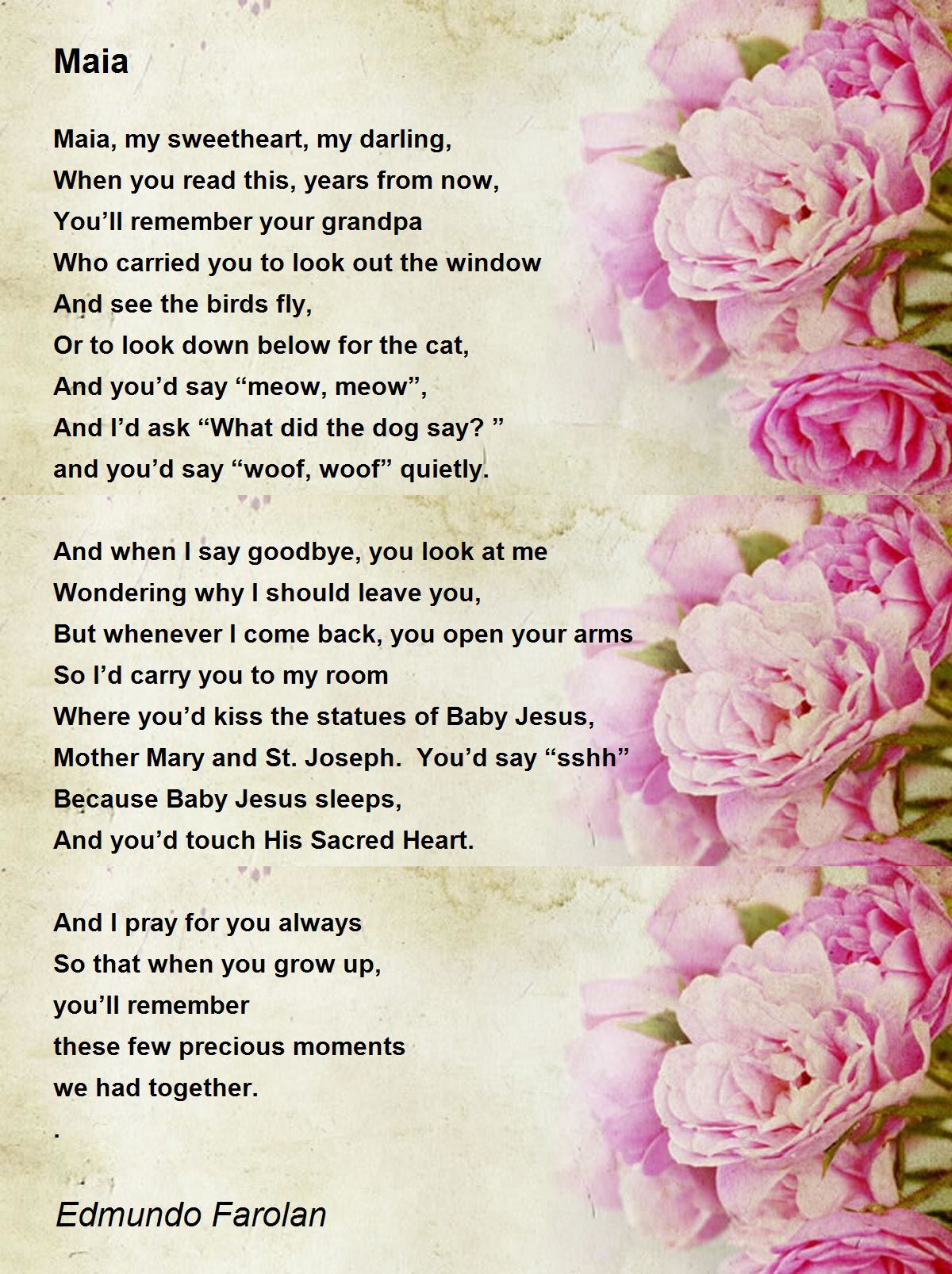 Maia

Maia, my sweetheart, my darling,
When you read this, years from now,
You’ll remember your grandpa
Who carried you to look out the window
And see the birds fly,
Or to look down below for the cat,
And you’d say “meow, meow”,
And I’d ask “What did the dog say? ”
and you’d say “woof, woof” quietly.

And when I say goodbye, you look at me
Wondering why I should leave you,
But whenever I come back, you open your arms
So I’d carry you to my room
Where you’d kiss the statues of Baby Jesus,
Mother Mary and St. Joseph.  You’d say “sshh”
Because Baby Jesus sleeps,
And you’d touch His Sacred Heart.

And I pray for you always
So that when you grow up,
you’ll remember
these few precious moments
we had together.
.

Edmundo Farolan